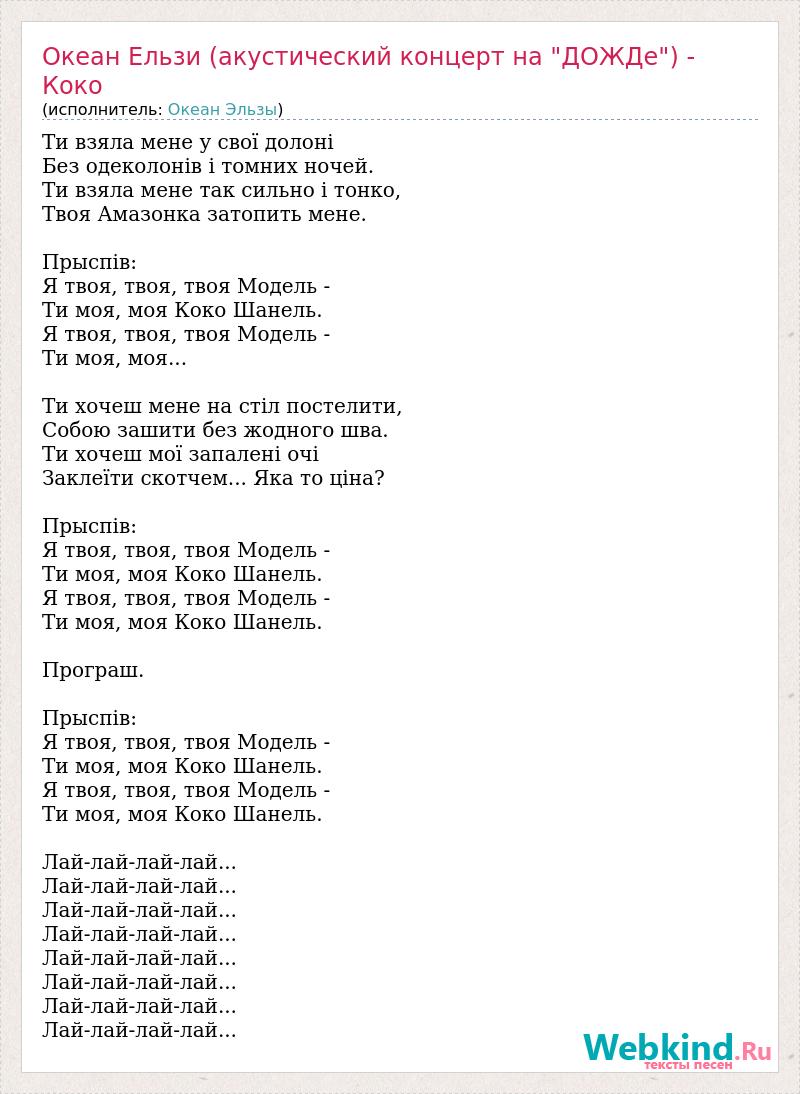 Океан Ельзи (акустический концерт на "ДОЖДе") - Коко
(исполнитель: Океан Эльзы)

Ти взяла мене у свої долоні
Без одеколонів і томних ночей.
Ти взяла мене так сильно і тонко,
Твоя Амазонка затопить мене.

Прыспів:
Я твоя, твоя, твоя Модель -
Ти моя, моя Коко Шанель.
Я твоя, твоя, твоя Модель -
Ти моя, моя...

Ти хочеш мене на стіл постелити,
Собою зашити без жодного шва.
Ти хочеш мої запалені очі
Заклеїти скотчем... Яка то ціна?

Прыспів:
Я твоя, твоя, твоя Модель -
Ти моя, моя Коко Шанель.
Я твоя, твоя, твоя Модель -
Ти моя, моя Коко Шанель.

Програш.

Прыспів:
Я твоя, твоя, твоя Модель -
Ти моя, моя Коко Шанель.
Я твоя, твоя, твоя Модель -
Ти моя, моя Коко Шанель.

Лай-лай-лай-лай...
Лай-лай-лай-лай...
Лай-лай-лай-лай...
Лай-лай-лай-лай...
Лай-лай-лай-лай...
Лай-лай-лай-лай...
Лай-лай-лай-лай...
Лай-лай-лай-лай...

Webkind.Ru
тексты песен